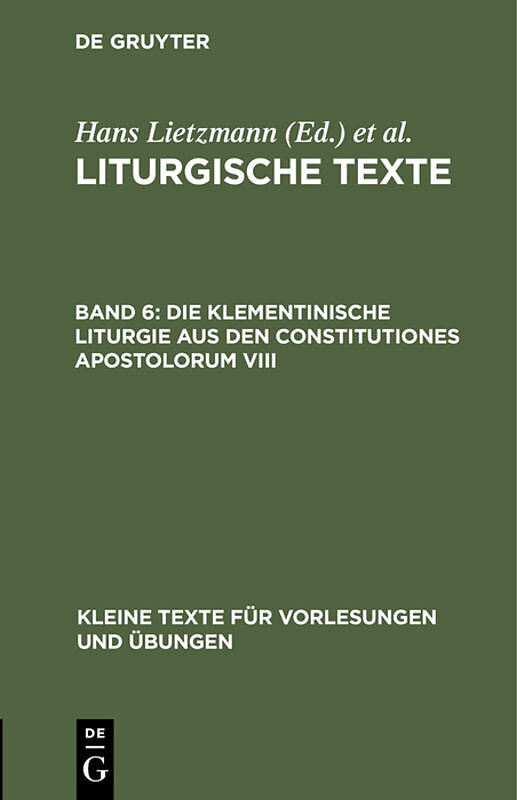 DE GRUYTER

Hans Lietzmann (Ed.) et al.

LITURGISCHE TEXTE

BAND 6: DIE KLEMENTINISCHE LITURGIE AUS DEN CONSTITUTIONES APOSTOLORUM VIII

KLEINE TEXTE FÜR VORLESUNGEN UND ÜBUNGEN

DE
G